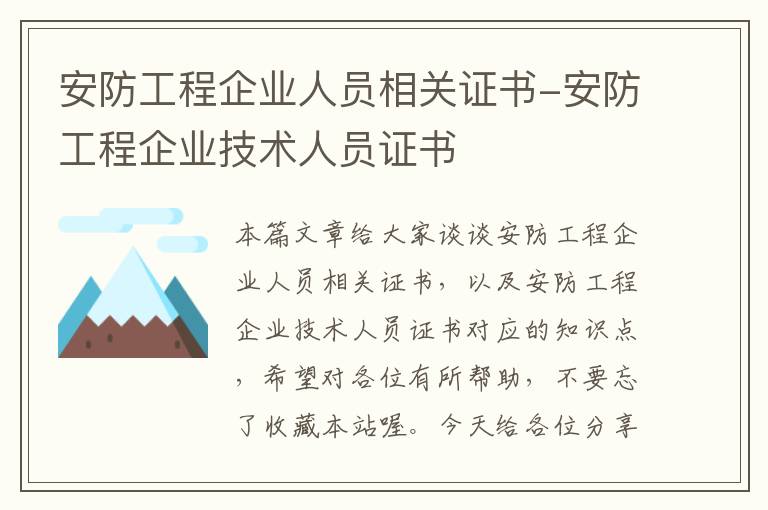 安防工程企业人员相关证书-安防工程企业技术人员证书

本篇文章给大家谈谈安防工程企业人员相关证书，以及安防工程企业技术人员证书对应的知识点，希望对各位有所帮助，不要忘了收藏本站喔。今天给各位分享